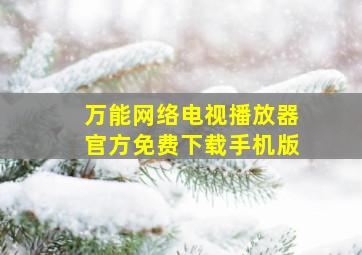 万能网络电视播放器
官方免费下载手机版